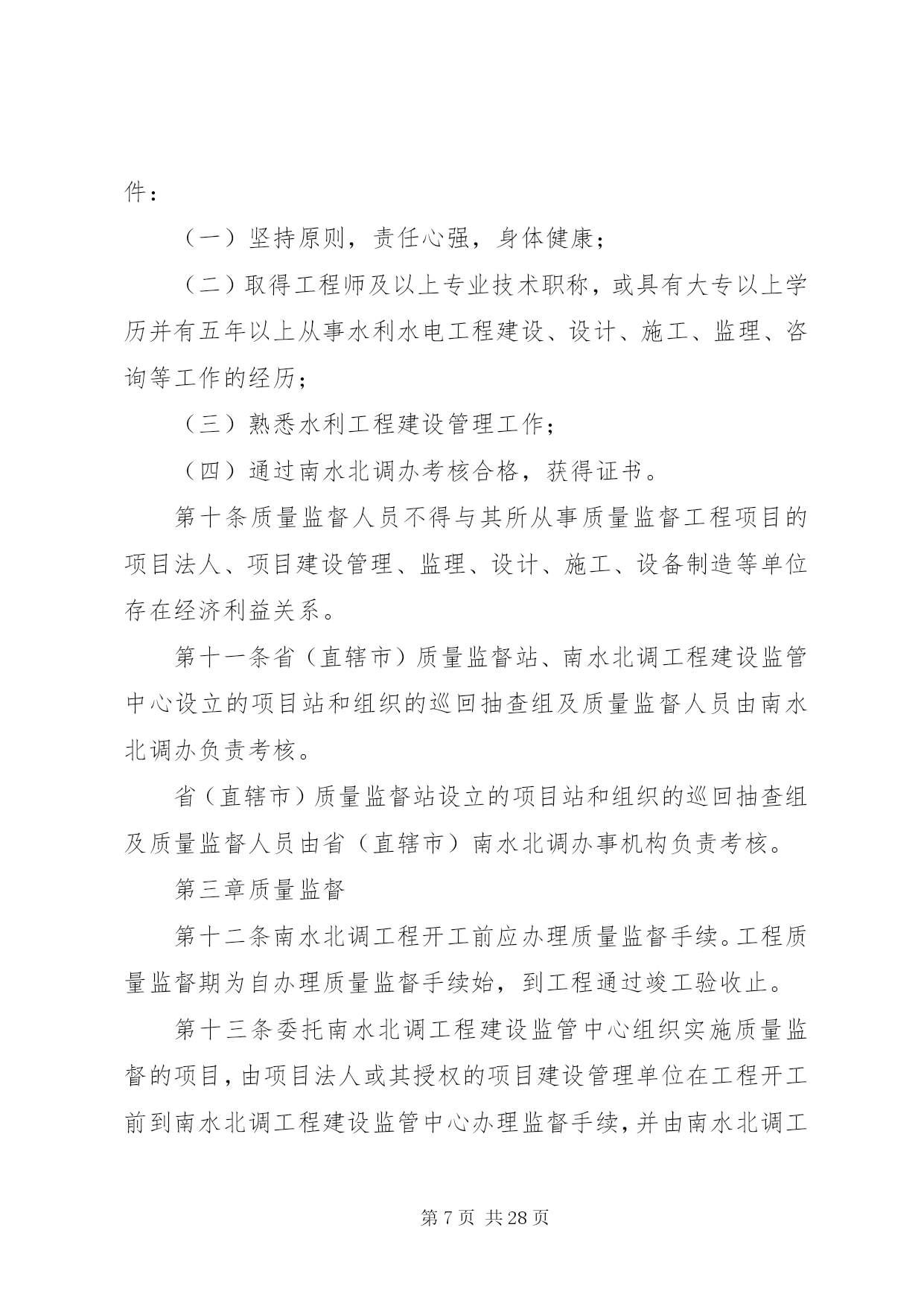 件：

（一）坚持原则，责任心强，身体健康；

（二）取得工程师及以上专业技术职称，或具有大专以上学历并有五年以上从事水利水电工程建设、设计、施工、监理、咨询等工作的经历；

（三）熟悉水利工程建设管理工作；

（四）通过南水北调办考核合格，获得证书。

第十条质量监督人员不得与其所从事质量监督工程项目的项目法人、项目建设管理、监理、设计、施工、设备制造等单位存在经济利益关系。

第十一条省（直辖市）质量监督站、南水北调工程建设监管中心设立的项目站和组织的巡回抽查组及质量监督人员由南水北调办负责考核。

省（直辖市）质量监督站设立的项目站和组织的巡回抽查组及质量监督人员由省（直辖市）南水北调办事机构负责考核。

第三章质量监督

第十二条南水北调工程开工前应办理质量监督手续。工程质量监督期为自办理质量监督手续始，到工程通过竣工验收止。

第十三条委托南水北调工程建设监管中心组织实施质量监督的项目，由项目法人或其授权的项目建设管理单位在工程开工前到南水北调工程建设监管中心办理监督手续，并由南水北调工

第 7 页 共 28 页